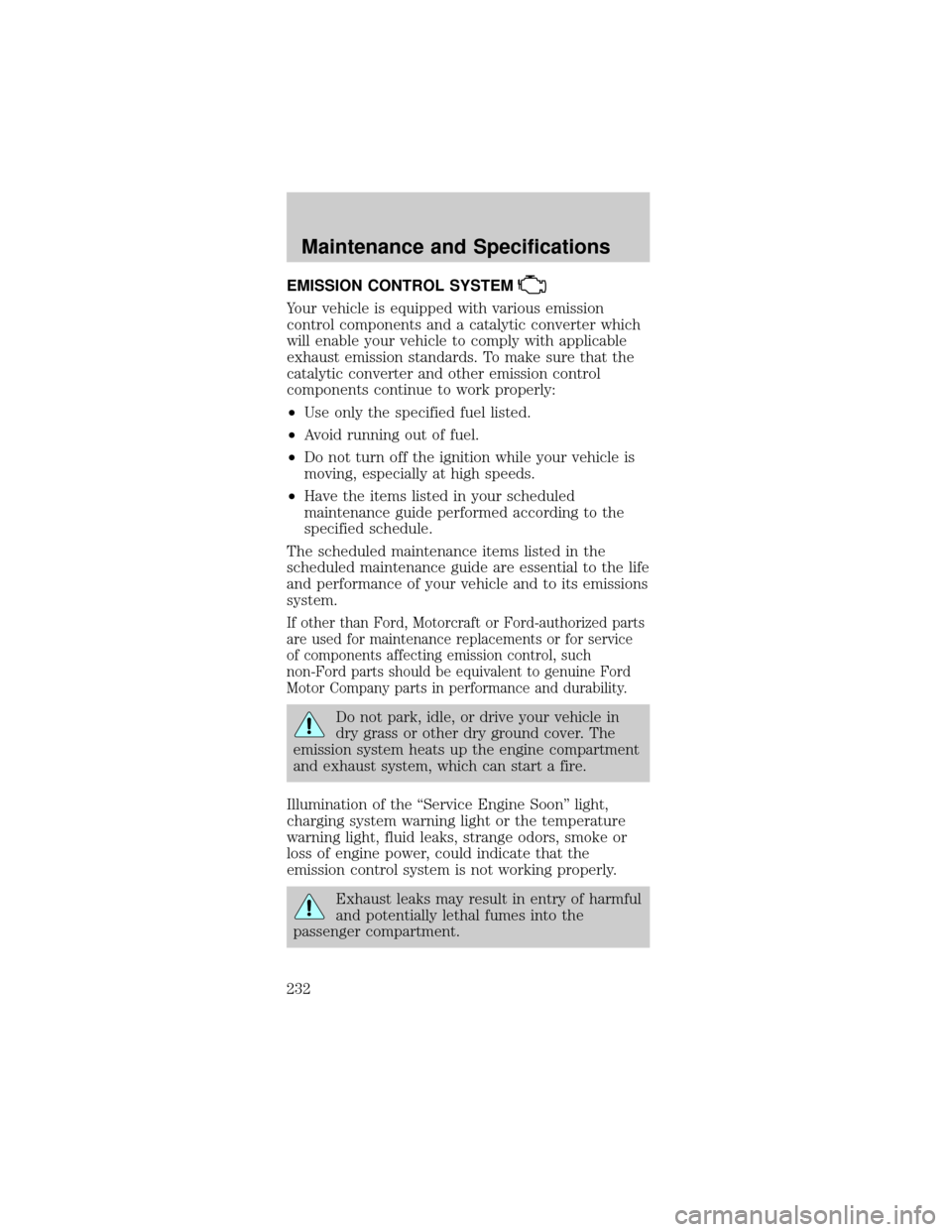 Maintenance and Specifications

EMISSION CONTROL SYSTEM

Your vehicle is equipped with various emission control components and a catalytic converter which will enable your vehicle to comply with applicable exhaust emission standards. To make sure that the catalytic converter and other emission control components continue to work properly:

• Use only the specified fuel listed.

• Avoid running out of fuel.

• Do not turn off the ignition while your vehicle is moving, especially at high speeds.

• Have the items listed in your scheduled maintenance guide performed according to the specified schedule.

The scheduled maintenance items listed in the scheduled maintenance guide are essential to the life and performance of your vehicle and to its emissions system.

If other than Ford, Motorcraft or Ford-authorized parts are used for maintenance replacements or for service of components affecting emission control, such non-Ford parts should be equivalent to genuine Ford Motor Company parts in performance and durability.

Do not park, idle, or drive your vehicle in dry grass or other dry ground cover. The emission system heats up the engine compartment and exhaust system, which can start a fire.

Illumination of the “Service Engine Soon” light, charging system warning light or the temperature warning light, fluid leaks, strange odors, smoke or loss of engine power, could indicate that the emission control system is not working properly.

Exhaust leaks may result in entry of harmful and potentially lethal fumes into the passenger compartment.

232

carmanualsonline.info